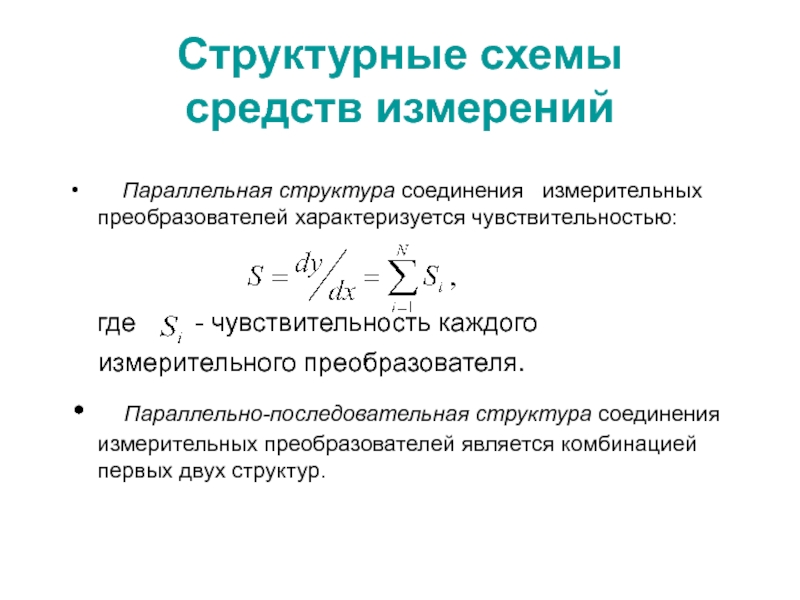 Структурные схемы средств измерений

• Параллельная структура соединения измерительных преобразователей характеризуется чувствительностью:

$S = {dy}/{dx} = \sum_{i=1}^{N} S_i$ ,

где $S_i$ - чувствительность каждого измерительного преобразователя.

• Параллельно-последовательная структура соединения измерительных преобразователей является комбинацией первых двух структур.